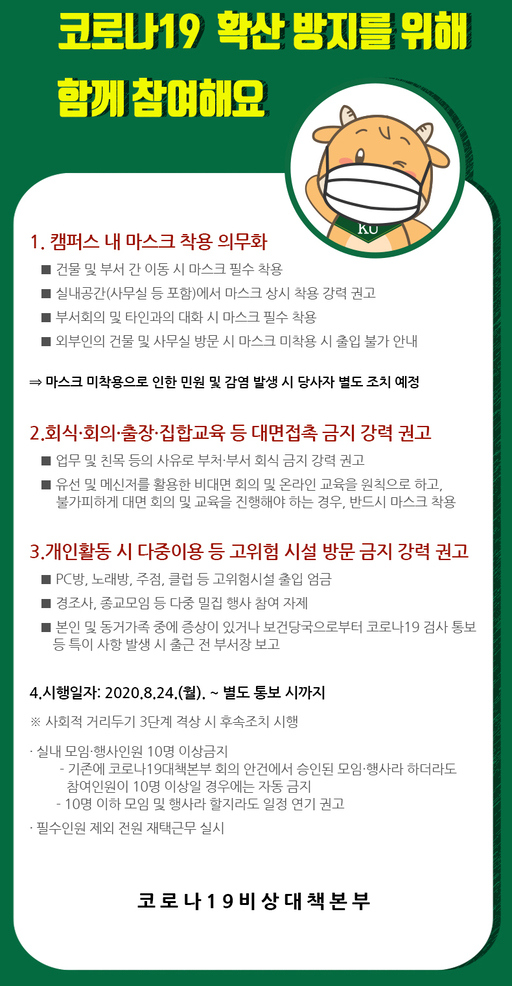 코로나19 확산 방지를 위해 함께 참여해요

KU

1. 캠퍼스 내 마스크 착용 의무화

■ 건물 및 부서 간 이동 시 마스크 필수 착용

■ 실내공간(사무실 등 포함)에서 마스크 상시 착용 강력 권고

■ 부서회의 및 타인과의 대화 시 마스크 필수 착용

■ 외부인의 건물 및 사무실 방문 시 마스크 미착용 시 출입 불가 안내

⇒ 마스크 미착용으로 인한 민원 및 감염 발생 시 당사자 별도 조치 예정

2.회식·회의·출장·집합교육 등 대면접촉 금지 강력 권고

■ 업무 및 친목 등의 사유로 부처·부서 회식 금지 강력 권고

■ 유선 및 메신저를 활용한 비대면 회의 및 온라인 교육을 원칙으로 하고, 불가피하게 대면 회의 및 교육을 진행해야 하는 경우, 반드시 마스크 착용

3.개인활동 시 다중이용 등 고위험 시설 방문 금지 강력 권고

■ PC방, 노래방, 주점, 클럽 등 고위험시설 출입 엄금

■ 경조사, 종교모임 등 다중 밀집 행사 참여 자제

■ 본인 및 동거가족 중에 증상이 있거나 보건당국으로부터 코로나19 검사 통보 등 특이 사항 발생 시 출근 전 부서장 보고

4.시행일자: 2020.8.24.(월). ~ 별도 통보 시까지

※ 사회적 거리두기 3단계 격상 시 후속조치 시행

· 실내 모임·행사인원 10명 이상금지
- 기존에 코로나19대책본부 회의 안건에서 승인된 모임·행사라 하더라도 참여인원이 10명 이상일 경우에는 자동 금지
- 10명 이하 모임 및 행사라 할지라도 일정 연기 권고

· 필수인원 제외 전원 재택근무 실시

코로나19비상대책본부